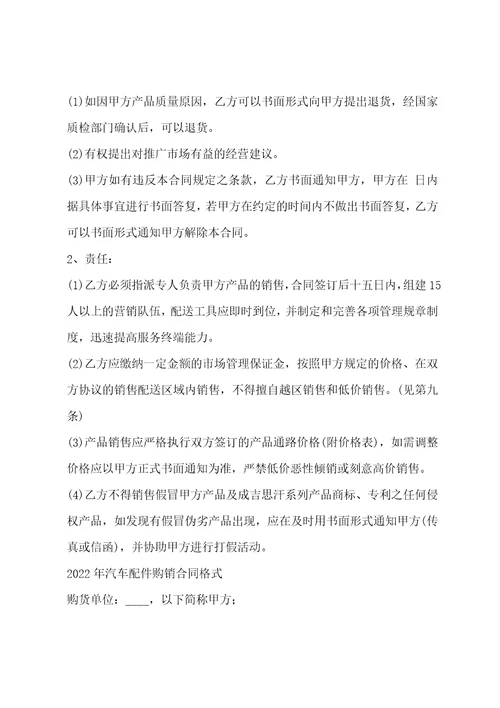 (1)如因甲方产品质量原因，乙方可以书面形式向甲方提出退货，经国家质检部门确认后，可以退货。

(2)有权提出对推广市场有益的经营建议。

(3)甲方如有违反本合同规定之条款，乙方书面通知甲方，甲方在 日内据具体事宜进行书面答复，若甲方在约定的时间内不做出书面答复，乙方可以书面形式通知甲方解除本合同。

2、责任：

(1)乙方必须指派专人负责甲方产品的销售，合同签订后十五日内，组建15人以上的营销队伍，配送工具应即时到位，并制定和完善各项管理规章制度，迅速提高服务终端能力。

(2)乙方应缴纳一定金额的市场管理保证金，按照甲方规定的价格、在双方协议的销售配送区域内销售，不得擅自越区销售和低价销售。(见第九条)

(3)产品销售应严格执行双方签订的产品通路价格(附价格表)，如需调整价格应以甲方正式书面通知为准，严禁低价恶性倾销或刻意高价销售。

(4)乙方不得销售假冒甲方产品及成吉思汗系列产品商标、专利之任何侵权产品，如发现有假冒伪劣产品出现，应在及时用书面形式通知甲方(传真或信函)，并协助甲方进行打假活动。

2022年汽车配件购销合同格式

购货单位：____，以下简称甲方；